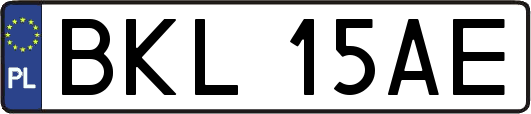 PL

BKL 15AE